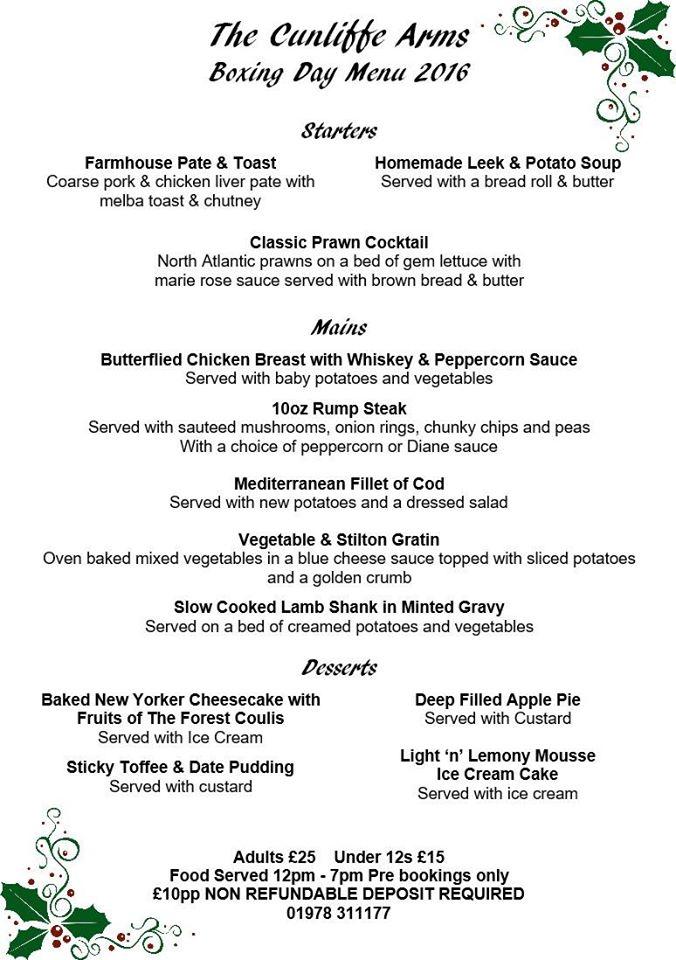 The Cunliffe Arms
Boxing Day Menu 2016

Starters

Farmhouse Pate & Toast
Coarse pork & chicken liver pate with melba toast & chutney

Homemade Leek & Potato Soup
Served with a bread roll & butter

Classic Prawn Cocktail
North Atlantic prawns on a bed of gem lettuce with marie rose sauce served with brown bread & butter

Mains

Butterflied Chicken Breast with Whiskey & Peppercorn Sauce
Served with baby potatoes and vegetables

10oz Rump Steak
Served with sauteed mushrooms, onion rings, chunky chips and peas
With a choice of peppercorn or Diane sauce

Mediterranean Fillet of Cod
Served with new potatoes and a dressed salad

Vegetable & Stilton Gratin
Oven baked mixed vegetables in a blue cheese sauce topped with sliced potatoes and a golden crumb

Slow Cooked Lamb Shank in Minted Gravy
Served on a bed of creamed potatoes and vegetables

Desserts

Baked New Yorker Cheesecake with Fruits of The Forest Coulis
Served with Ice Cream

Sticky Toffee & Date Pudding
Served with custard

Deep Filled Apple Pie
Served with Custard

Light 'n' Lemony Mousse Ice Cream Cake
Served with ice cream

Adults £25 Under 12s £15
Food Served 12pm - 7pm Pre bookings only
£10pp NON REFUNDABLE DEPOSIT REQUIRED
01978 311177